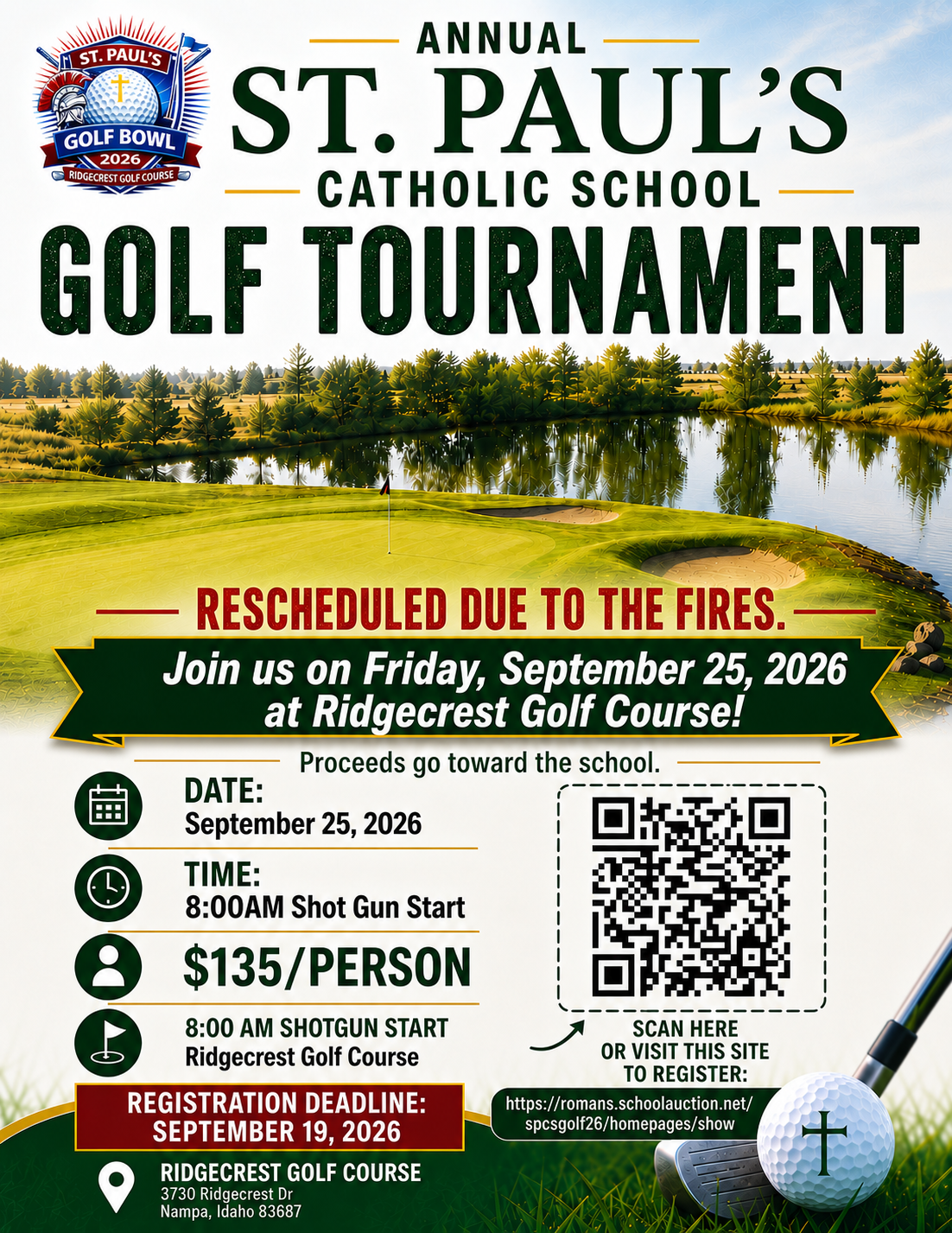 ST. PAUL'S
GOLF BOWL
2026
RIDGECREST GOLF COURSE

ANNUAL
ST. PAUL'S
CATHOLIC SCHOOL
GOLF TOURNAMENT

RESCHEDULED DUE TO THE FIRES.

Join us on Friday, September 25, 2026 at Ridgecrest Golf Course!

Proceeds go toward the school.

DATE:
September 25, 2026

TIME:
8:00AM Shot Gun Start

$135/PERSON

8:00 AM SHOTGUN START
Ridgecrest Golf Course

REGISTRATION DEADLINE:
SEPTEMBER 19, 2026

RIDGECREST GOLF COURSE
3730 Ridgecrest Dr
Nampa, Idaho 83687

SCAN HERE
OR VISIT THIS SITE
TO REGISTER:

https://romans.schoolauction.net/
spcsgolf26/homepages/show